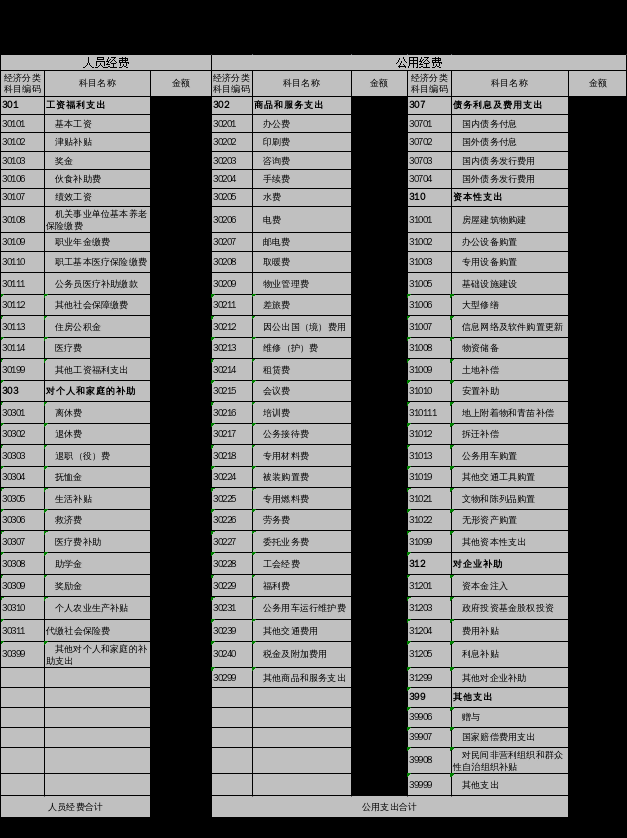 | 人员经费 | | | 公用经费 | | | | | |
|---|---|---|---|---|---|---|---|---|
| 经济分类科目编码 | 科目名称 | 金额 | 经济分类科目编码 | 科目名称 | 金额 | 经济分类科目编码 | 科目名称 | 金额 |
| 301 | 工资福利支出 | | 302 | 商品和服务支出 | | 307 | 债务利息及费用支出 | |
| 30101 | 基本工资 | | 30201 | 办公费 | | 30701 | 国内债务付息 | |
| 30102 | 津贴补贴 | | 30202 | 印刷费 | | 30702 | 国外债务付息 | |
| 30103 | 奖金 | | 30203 | 咨询费 | | 30703 | 国内债务发行费用 | |
| 30106 | 伙食补助费 | | 30204 | 手续费 | | 30704 | 国外债务发行费用 | |
| 30107 | 绩效工资 | | 30205 | 水费 | | 310 | 资本性支出 | |
| 30108 | 机关事业单位基本养老保险缴费 | | 30206 | 电费 | | 31001 | 房屋建筑物购建 | |
| 30109 | 职业年金缴费 | | 30207 | 邮电费 | | 31002 | 办公设备购置 | |
| 30110 | 职工基本医疗保险缴费 | | 30208 | 取暖费 | | 31003 | 专用设备购置 | |
| 30111 | 公务员医疗补助缴款 | | 30209 | 物业管理费 | | 31005 | 基础设施建设 | |
| 30112 | 其他社会保障缴费 | | 30211 | 差旅费 | | 31006 | 大型修缮 | |
| 30113 | 住房公积金 | | 30212 | 因公出国（境）费用 | | 31007 | 信息网络及软件购置更新 | |
| 30114 | 医疗费 | | 30213 | 维修（护）费 | | 31008 | 物资储备 | |
| 30199 | 其他工资福利支出 | | 30214 | 租赁费 | | 31009 | 土地补偿 | |
| 303 | 对个人和家庭的补助 | | 30215 | 会议费 | | 31010 | 安置补助 | |
| 30301 | 离休费 | | 30216 | 培训费 | | 310111 | 地上附着物和青苗补偿 | |
| 30302 | 退休费 | | 30217 | 公务接待费 | | 31012 | 拆迁补偿 | |
| 30303 | 退职（役）费 | | 30218 | 专用材料费 | | 31013 | 公务用车购置 | |
| 30304 | 抚恤金 | | 30224 | 被装购置费 | | 31019 | 其他交通工具购置 | |
| 30305 | 生活补贴 | | 30225 | 专用燃料费 | | 31021 | 文物和陈列品购置 | |
| 30306 | 救济费 | | 30226 | 劳务费 | | 31022 | 无形资产购置 | |
| 30307 | 医疗费补助 | | 30227 | 委托业务费 | | 31099 | 其他资本性支出 | |
| 30308 | 助学金 | | 30228 | 工会经费 | | 312 | 对企业补助 | |
| 30309 | 奖励金 | | 30229 | 福利费 | | 31201 | 资本金注入 | |
| 30310 | 个人农业生产补贴 | | 30231 | 公务用车运行维护费 | | 31203 | 政府投资基金股权投资 | |
| 30311 | 代缴社会保险费 | | 30239 | 其他交通费用 | | 31204 | 费用补贴 | |
| 30399 | 其他对个人和家庭的补助支出 | | 30240 | 税金及附加费用 | | 31205 | 利息补贴 | |
| | | | 30299 | 其他商品和服务支出 | | 31299 | 其他对企业补助 | |
| | | | | | | 399 | 其他支出 | |
| | | | | | | 39906 | 赠与 | |
| | | | | | | 39907 | 国家赔偿费用支出 | |
| | | | | | | 39908 | 对民间非营利组织和群众性自治组织补贴 | |
| | | | | | | 39999 | 其他支出 | |
| 人员经费合计 | | | 公用支出合计 | | | | | |